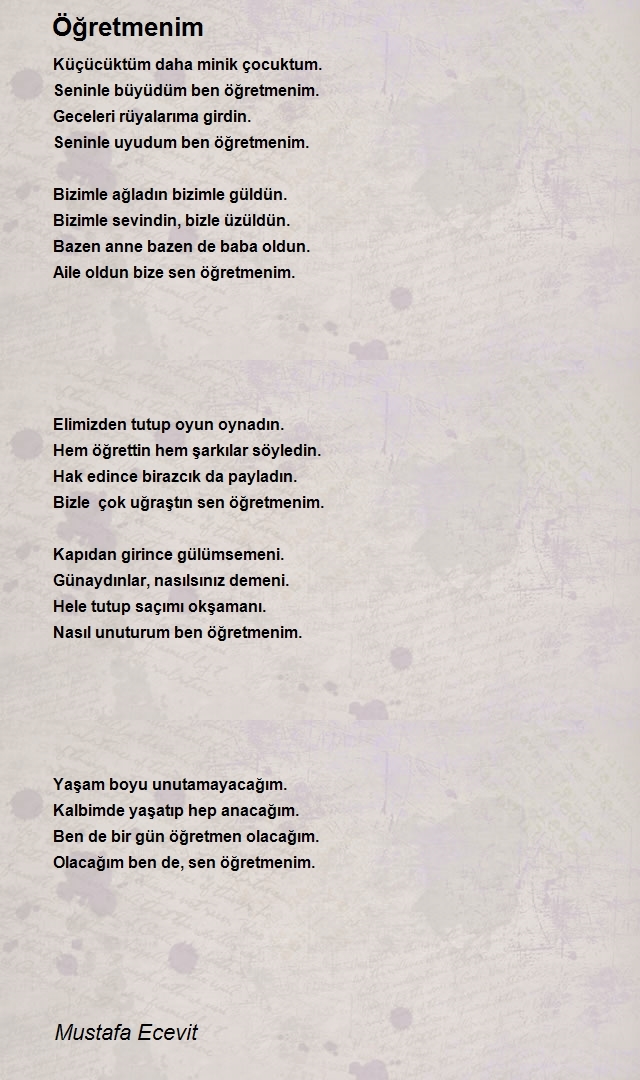 Öğretmenim

Küçücüktüm daha minik çocuktum.
Seninle büyüdüm ben öğretmenim.
Geceleri rüyalarıma girdin.
Seninle uyudum ben öğretmenim.

Bizimle ağladın bizimle güldün.
Bizimle sevindin, bizle üzüldün.
Bazen anne bazen de baba oldun.
Aile oldun bize sen öğretmenim.

Elimizden tutup oyun oynadın.
Hem öğrettin hem şarkılar söyledin.
Hak edince birazcık da payladın.
Bizle çok uğraştın sen öğretmenim.

Kapıdan girince gülümsemeni.
Günaydınlar, nasılsınız demeni.
Hele tutup saçımı okşamanı.
Nasıl unuturum ben öğretmenim.

Yaşam boyu unutamayacağım.
Kalbimde yaşatıp hep anacağım.
Ben de bir gün öğretmen olacağım.
Olacağım ben de, sen öğretmenim.

Mustafa Ecevit